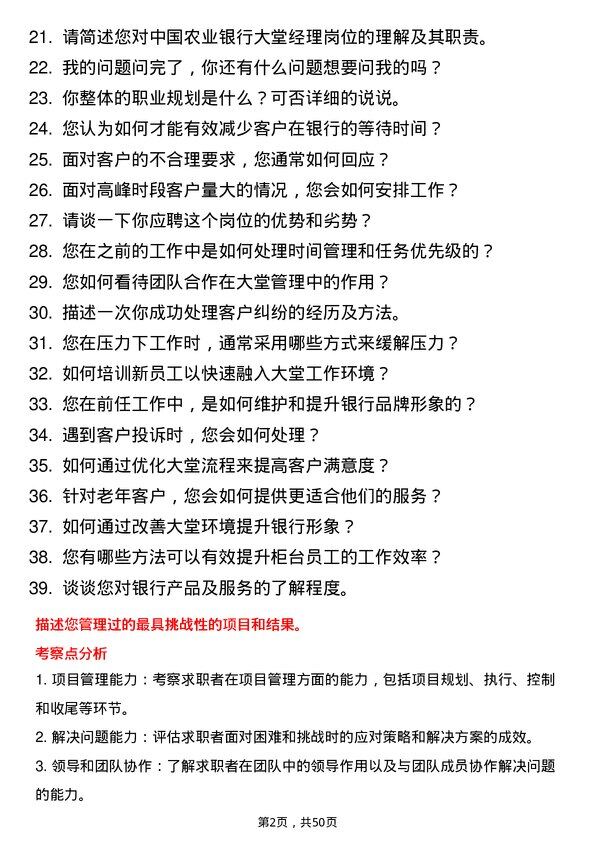 21. 请简述您对中国农业银行大堂经理岗位的理解及其职责。
22. 我的问题问完了，你还有什么问题想要问我的吗？
23. 你整体的职业规划是什么？可否详细的说说。
24. 您认为如何才能有效减少客户在银行的等待时间？
25. 面对客户的不合理要求，您通常如何回应？
26. 面对高峰时段客户量大的情况，您会如何安排工作？
27. 请谈一下你应聘这个岗位的优势和劣势？
28. 您在之前的工作中是如何处理时间管理和任务优先级的？
29. 您如何看待团队合作在大堂管理中的作用？
30. 描述一次你成功处理客户纠纷的经历及方法。
31. 您在压力下工作时，通常采用哪些方式来缓解压力？
32. 如何培训新员工以快速融入大堂工作环境？
33. 您在前任工作中，是如何维护和提升银行品牌形象的？
34. 遇到客户投诉时，您会如何处理？
35. 如何通过优化大堂流程来提高客户满意度？
36. 针对老年客户，您会如何提供更适合他们的服务？
37. 如何通过改善大堂环境提升银行形象？
38. 您有哪些方法可以有效提升柜台员工的工作效率？
39. 谈谈您对银行产品及服务的了解程度。

描述您管理过的最具挑战性的项目和结果。

考察点分析

1. 项目管理能力：考察求职者在项目管理方面的能力，包括项目规划、执行、控制和收尾等环节。

2. 解决问题能力：评估求职者面对困难和挑战时的应对策略和解决方案的成效。

3. 领导和团队协作：了解求职者在团队中的领导作用以及与团队成员协作解决问题的能力。

第2页，共50页